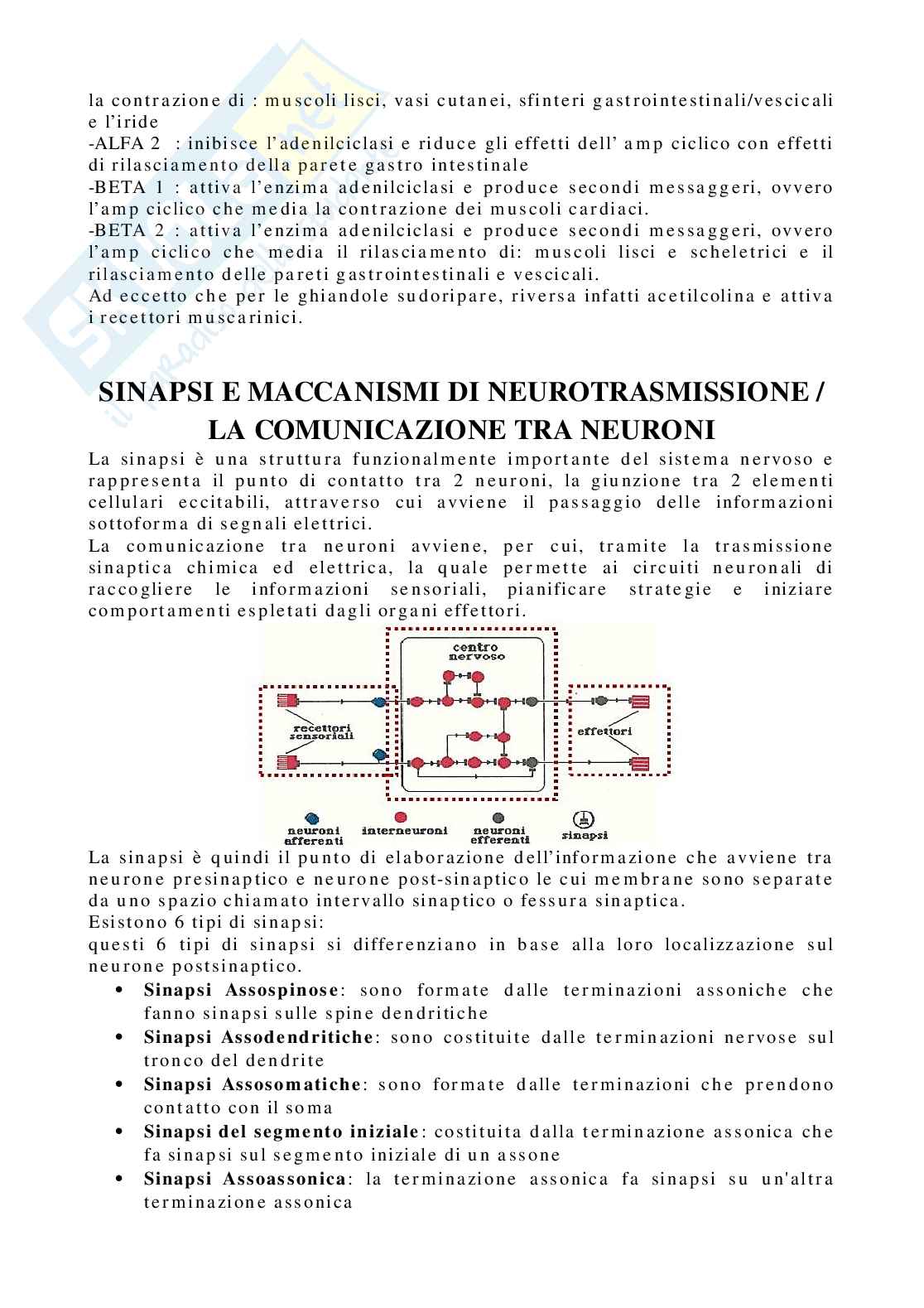 la contrazione di : muscoli lisci, vasi cutanei, sfinteri gastrointestinali/vescicali e l'iride
-ALFA 2 : inibisce l'adenilciclasi e riduce gli effetti dell' amp ciclico con effetti di rilasciamento della parete gastro intestinale
-BETA 1 : attiva l'enzima adenilciclasi e produce secondi messaggeri, ovvero l'amp ciclico che media la contrazione dei muscoli cardiaci.
-BETA 2 : attiva l'enzima adenilciclasi e produce secondi messaggeri, ovvero l'amp ciclico che media il rilasciamento di: muscoli lisci e scheletrici e il rilasciamento delle pareti gastrointestinali e vescicali.
Ad eccetto che per le ghiandole sudoripare, riversa infatti acetilcolina e attiva i recettori muscarinici.

SINAPSI E MACCANISMI DI NEUROTRASMISSIONE / LA COMUNICAZIONE TRA NEURONI

La sinapsi è una struttura funzionalmente importante del sistema nervoso e rappresenta il punto di contatto tra 2 neuroni, la giunzione tra 2 elementi cellulari eccitabili, attraverso cui avviene il passaggio delle informazioni sottoforma di segnali elettrici.
La comunicazione tra neuroni avviene, per cui, tramite la trasmissione sinaptica chimica ed elettrica, la quale permette ai circuiti neuronali di raccogliere le informazioni sensoriali, pianificare strategie e iniziare comportamenti espletati dagli organi effettori.

centro nervoso
recettori sensoriali
effettori
neuroni afferenti
interneuroni
neuroni efferenti
sinapsi

La sinapsi è quindi il punto di elaborazione dell'informazione che avviene tra neurone presinaptico e neurone post-sinaptico le cui membrane sono separate da uno spazio chiamato intervallo sinaptico o fessura sinaptica.
Esistono 6 tipi di sinapsi:
questi 6 tipi di sinapsi si differenziano in base alla loro localizzazione sul neurone postsinaptico.
• Sinapsi Assospinose: sono formate dalle terminazioni assoniche che fanno sinapsi sulle spine dendritiche
• Sinapsi Assodendritiche: sono costituite dalle terminazioni nervose sul tronco del dendrite
• Sinapsi Assosomatiche: sono formate dalle terminazioni che prendono contatto con il soma
• Sinapsi del segmento iniziale: costituita dalla terminazione assonica che fa sinapsi sul segmento iniziale di un assone
• Sinapsi Assoassonica: la terminazione assonica fa sinapsi su un'altra terminazione assonica